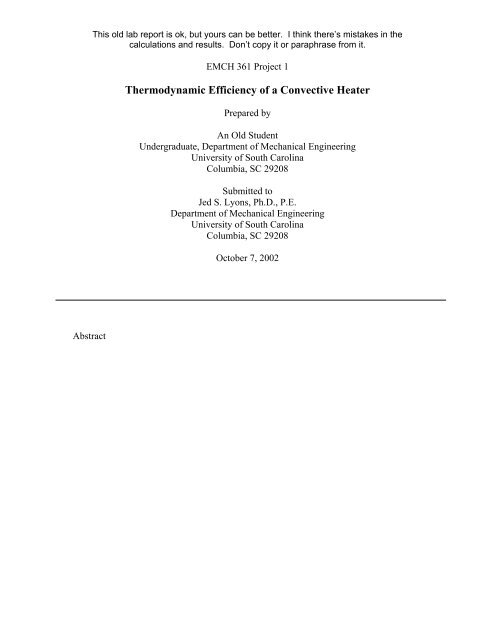 This old lab report is ok, but yours can be better. I think there's mistakes in the calculations and results. Don't copy it or paraphrase from it.

EMCH 361 Project 1

Thermodynamic Efficiency of a Convective Heater

Prepared by

An Old Student
Undergraduate, Department of Mechanical Engineering
University of South Carolina
Columbia, SC 29208

Submitted to
Jed S. Lyons, Ph.D., P.E.
Department of Mechanical Engineering
University of South Carolina
Columbia, SC 29208

October 7, 2002

Abstract